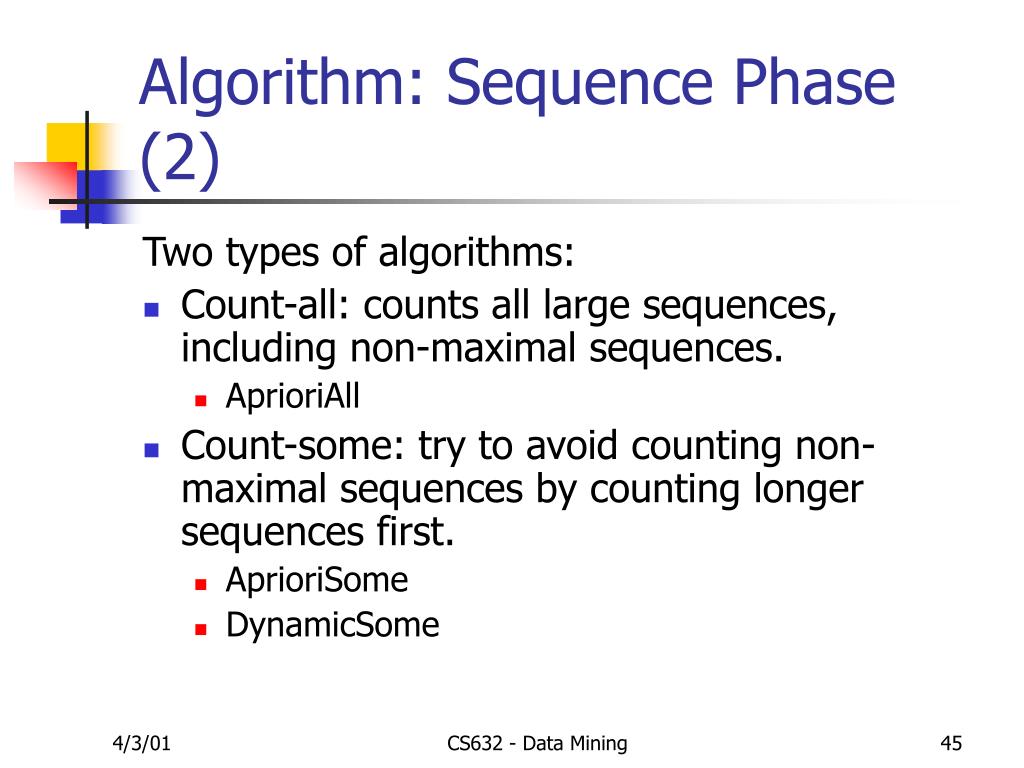 Algorithm: Sequence Phase (2)

Two types of algorithms:

- Count-all: counts all large sequences, including non-maximal sequences.
  - AprioriAll
- Count-some: try to avoid counting non-maximal sequences by counting longer sequences first.
  - AprioriSome
  - DynamicSome

4/3/01

CS632 - Data Mining

45